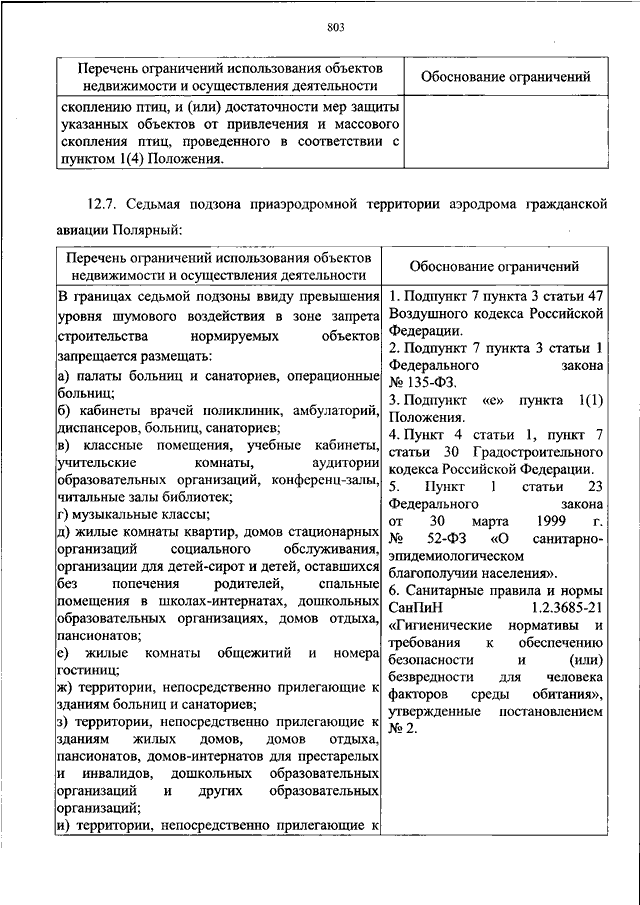 803

| Перечень ограничений использования объектов недвижимости и осуществления деятельности | Обоснование ограничений |
|---|---|
| скоплению птиц, и (или) достаточности мер защиты указанных объектов от привлечения и массового скопления птиц, проведенного в соответствии с пунктом 1(4) Положения. | |

12.7. Седьмая подзона приаэродромной территории аэродрома гражданской авиации Полярный:

| Перечень ограничений использования объектов недвижимости и осуществления деятельности | Обоснование ограничений |
|---|---|
| В границах седьмой подзоны ввиду превышения уровня шумового воздействия в зоне запрета строительства нормируемых объектов запрещается размещать:<br>а) палаты больниц и санаториев, операционные больниц;<br>б) кабинеты врачей поликлиник, амбулаторий, диспансеров, больниц, санаториев;<br>в) классные помещения, учебные кабинеты, учительские комнаты, аудитории образовательных организаций, конференц-залы, читальные залы библиотек;<br>г) музыкальные классы;<br>д) жилые комнаты квартир, домов стационарных организаций социального обслуживания, организации для детей-сирот и детей, оставшихся без попечения родителей, спальные помещения в школах-интернатах, дошкольных образовательных организациях, домов отдыха, пансионатов;<br>е) жилые комнаты общежитий и номера гостиниц;<br>ж) территории, непосредственно прилегающие к зданиям больниц и санаториев;<br>з) территории, непосредственно прилегающие к зданиям жилых домов, домов отдыха, пансионатов, домов-интернатов для престарелых и инвалидов, дошкольных образовательных организаций и других образовательных организаций;<br>и) территории, непосредственно прилегающие к | 1. Подпункт 7 пункта 3 статьи 47 Воздушного кодекса Российской Федерации.<br>2. Подпункт 7 пункта 3 статьи 1 Федерального закона № 135-ФЗ.<br>3. Подпункт «е» пункта 1(1) Положения.<br>4. Пункт 4 статьи 1, пункт 7 статьи 30 Градостроительного кодекса Российской Федерации.<br>5. Пункт 1 статьи 23 Федерального закона от 30 марта 1999 г. № 52-ФЗ «О санитарно-эпидемиологическом благополучии населения».<br>6. Санитарные правила и нормы СанПиН 1.2.3685-21 «Гигиенические нормативы и требования к обеспечению безопасности и (или) безвредности для человека факторов среды обитания», утвержденные постановлением № 2. |